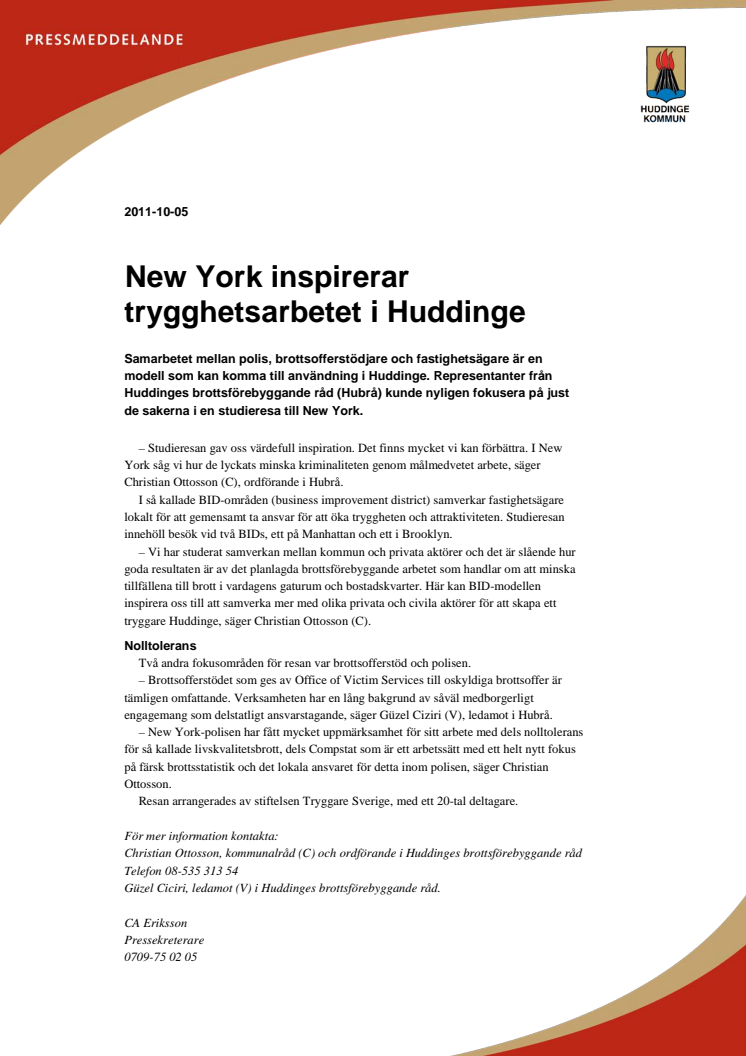 PRESSMEDDELANDE

HUDDINGE KOMMUN

2011-10-05

New York inspirerar trygghetsarbetet i Huddinge

Samarbetet mellan polis, brottsofferstödjare och fastighetsägare är en modell som kan komma till användning i Huddinge. Representanter från Huddinges brottsförebyggande råd (Hubrå) kunde nyligen fokusera på just de sakerna i en studieresa till New York.

– Studieresan gav oss värdefull inspiration. Det finns mycket vi kan förbättra. I New York såg vi hur de lyckats minska kriminaliteten genom målmedvetet arbete, säger Christian Ottosson (C), ordförande i Hubrå.

I så kallade BID-områden (business improvement district) samverkar fastighetsägare lokalt för att gemensamt ta ansvar för att öka tryggheten och attraktiviteten. Studieresan innehöll besök vid två BIDs, ett på Manhattan och ett i Brooklyn.

– Vi har studerat samverkan mellan kommun och privata aktörer och det är slående hur goda resultaten är av det planlagda brottsförebyggande arbetet som handlar om att minska tillfällena till brott i vardagens gaturum och bostadskvarter. Här kan BID-modellen inspirera oss till att samverka mer med olika privata och civila aktörer för att skapa ett tryggare Huddinge, säger Christian Ottosson (C).

Nolltolerans

Två andra fokusområden för resan var brottsofferstöd och polisen.

– Brottsofferstödet som ges av Office of Victim Services till oskyldiga brottsoffer är tämligen omfattande. Verksamheten har en lång bakgrund av såväl medborgerligt engagemang som delstatligt ansvarstagande, säger Güzel Ciziri (V), ledamot i Hubrå.

– New York-polisen har fått mycket uppmärksamhet för sitt arbete med dels nolltolerans för så kallade livskvalitetsbrott, dels Compstat som är ett arbetssätt med ett helt nytt fokus på färsk brottsstatistik och det lokala ansvaret för detta inom polisen, säger Christian Ottosson.

Resan arrangerades av stiftelsen Tryggare Sverige, med ett 20-tal deltagare.

För mer information kontakta:
Christian Ottosson, kommunalråd (C) och ordförande i Huddinges brottsförebyggande råd
Telefon 08-535 313 54
Güzel Ciciri, ledamot (V) i Huddinges brottsförebyggande råd.

CA Eriksson
Pressekreterare
0709-75 02 05